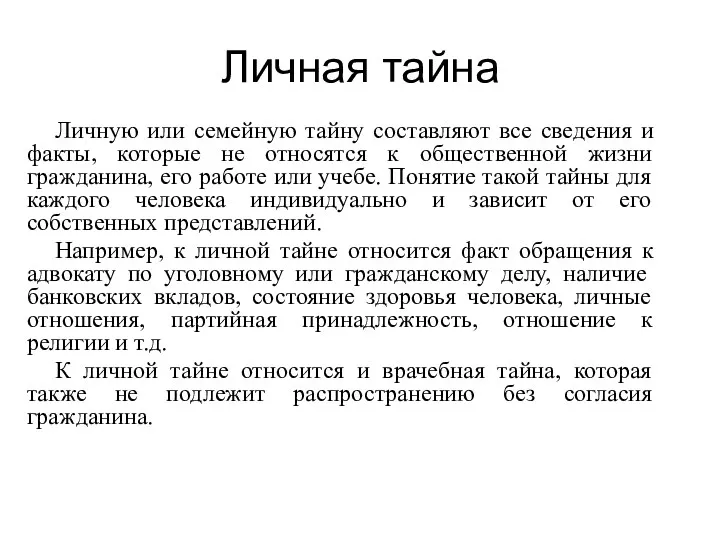 Личная тайна

Личную или семейную тайну составляют все сведения и факты, которые не относятся к общественной жизни гражданина, его работе или учебе. Понятие такой тайны для каждого человека индивидуально и зависит от его собственных представлений.

Например, к личной тайне относится факт обращения к адвокату по уголовному или гражданскому делу, наличие банковских вкладов, состояние здоровья человека, личные отношения, партийная принадлежность, отношение к религии и т.д.

К личной тайне относится и врачебная тайна, которая также не подлежит распространению без согласия гражданина.